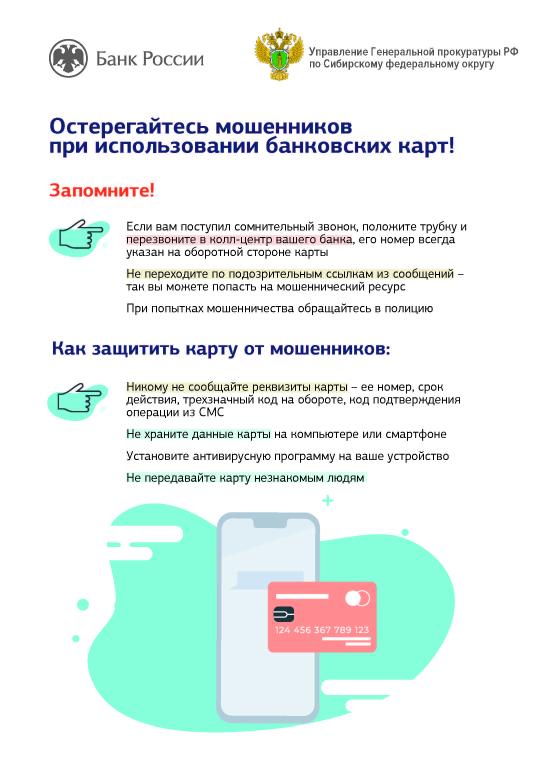 Банк России

Управление Генеральной прокуратуры РФ по Сибирскому федеральному округу

Остерегайтесь мошенников при использовании банковских карт!

Запомните!

Если вам поступил сомнительный звонок, положите трубку и перезвоните в колл-центр вашего банка, его номер всегда указан на оборотной стороне карты

Не переходите по подозрительным ссылкам из сообщений – так вы можете попасть на мошеннический ресурс

При попытках мошенничества обращайтесь в полицию

Как защитить карту от мошенников:

Никому не сообщайте реквизиты карты – ее номер, срок действия, трехзначный код на обороте, код подтверждения операции из СМС

Не храните данные карты на компьютере или смартфоне

Установите антивирусную программу на ваше устройство

Не передавайте карту незнакомым людям

124 456 367 789 123